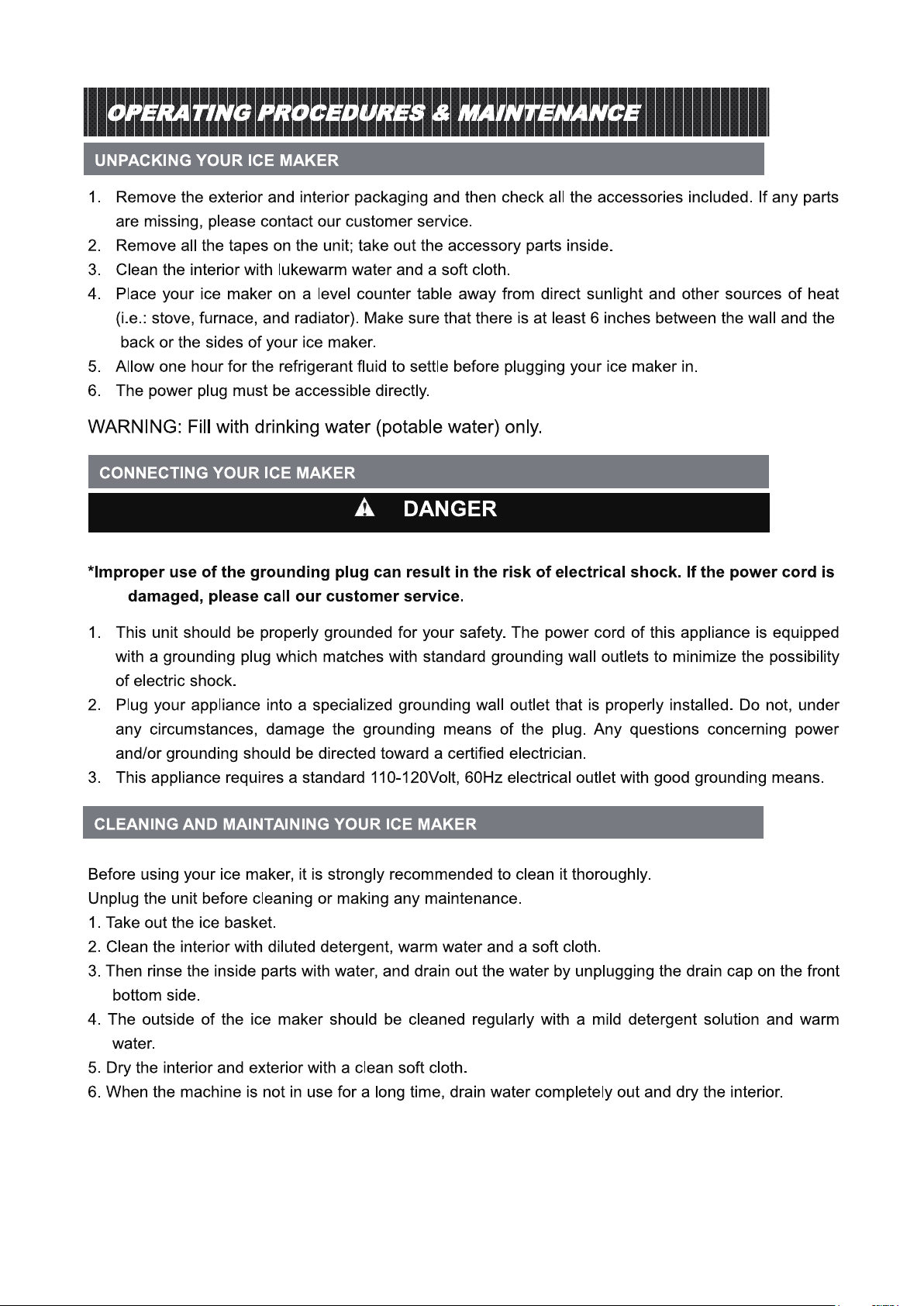 OPERATING PROCEDURES & MAINTENANCE

UNPACKING YOUR ICE MAKER

1. Remove the exterior and interior packaging and then check all the accessories included. If any parts are missing, please contact our customer service.
2. Remove all the tapes on the unit; take out the accessory parts inside.
3. Clean the interior with lukewarm water and a soft cloth.
4. Place your ice maker on a level counter table away from direct sunlight and other sources of heat (i.e.: stove, furnace, and radiator). Make sure that there is at least 6 inches between the wall and the back or the sides of your ice maker.
5. Allow one hour for the refrigerant fluid to settle before plugging your ice maker in.
6. The power plug must be accessible directly.

WARNING: Fill with drinking water (potable water) only.

CONNECTING YOUR ICE MAKER

DANGER

*Improper use of the grounding plug can result in the risk of electrical shock. If the power cord is damaged, please call our customer service.

1. This unit should be properly grounded for your safety. The power cord of this appliance is equipped with a grounding plug which matches with standard grounding wall outlets to minimize the possibility of electric shock.
2. Plug your appliance into a specialized grounding wall outlet that is properly installed. Do not, under any circumstances, damage the grounding means of the plug. Any questions concerning power and/or grounding should be directed toward a certified electrician.
3. This appliance requires a standard 110-120Volt, 60Hz electrical outlet with good grounding means.

CLEANING AND MAINTAINING YOUR ICE MAKER

Before using your ice maker, it is strongly recommended to clean it thoroughly.
Unplug the unit before cleaning or making any maintenance.
1. Take out the ice basket.
2. Clean the interior with diluted detergent, warm water and a soft cloth.
3. Then rinse the inside parts with water, and drain out the water by unplugging the drain cap on the front bottom side.
4. The outside of the ice maker should be cleaned regularly with a mild detergent solution and warm water.
5. Dry the interior and exterior with a clean soft cloth.
6. When the machine is not in use for a long time, drain water completely out and dry the interior.